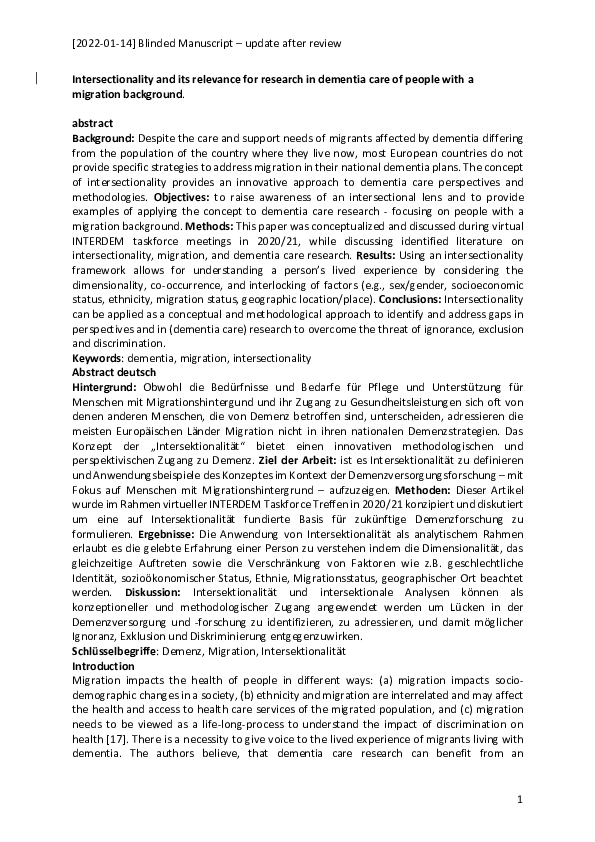 [2022-01-14] Blinded Manuscript – update after review

Intersectionality and its relevance for research in dementia care of people with a migration background.

abstract
Background: Despite the care and support needs of migrants affected by dementia differing from the population of the country where they live now, most European countries do not provide specific strategies to address migration in their national dementia plans. The concept of intersectionality provides an innovative approach to dementia care perspectives and methodologies. Objectives: to raise awareness of an intersectional lens and to provide examples of applying the concept to dementia care research - focusing on people with a migration background. Methods: This paper was conceptualized and discussed during virtual INTERDEM taskforce meetings in 2020/21, while discussing identified literature on intersectionality, migration, and dementia care research. Results: Using an intersectionality framework allows for understanding a person's lived experience by considering the dimensionality, co-occurrence, and interlocking of factors (e.g., sex/gender, socioeconomic status, ethnicity, migration status, geographic location/place). Conclusions: Intersectionality can be applied as a conceptual and methodological approach to identify and address gaps in perspectives and in (dementia care) research to overcome the threat of ignorance, exclusion and discrimination.
Keywords: dementia, migration, intersectionality
Abstract deutsch
Hintergrund: Obwohl die Bedürfnisse und Bedarfe für Pflege und Unterstützung für Menschen mit Migrationshintergund und ihr Zugang zu Gesundheitsleistungen sich oft von denen anderen Menschen, die von Demenz betroffen sind, unterscheiden, adressieren die meisten Europäischen Länder Migration nicht in ihren nationalen Demenzstrategien. Das Konzept der „Intersektionalität" bietet einen innovativen methodologischen und perspektivischen Zugang zu Demenz. Ziel der Arbeit: ist es Intersektionalität zu definieren und Anwendungsbeispiele des Konzeptes im Kontext der Demenzversorgungsforschung – mit Fokus auf Menschen mit Migrationshintergrund – aufzuzeigen. Methoden: Dieser Artikel wurde im Rahmen virtueller INTERDEM Taskforce Treffen in 2020/21 konzipiert und diskutiert um eine auf Intersektionalität fundierte Basis für zukünftige Demenzforschung zu formulieren. Ergebnisse: Die Anwendung von Intersektionalität als analytischem Rahmen erlaubt es die gelebte Erfahrung einer Person zu verstehen indem die Dimensionalität, das gleichzeitige Auftreten sowie die Verschränkung von Faktoren wie z.B. geschlechtliche Identität, sozioökonomischer Status, Ethnie, Migrationsstatus, geographischer Ort beachtet werden. Diskussion: Intersektionalität und intersektionale Analysen können als konzeptioneller und methodologischer Zugang angewendet werden um Lücken in der Demenzversorgung und -forschung zu identifizieren, zu adressieren, und damit möglicher Ignoranz, Exklusion und Diskriminierung entgegenzuwirken.
Schlüsselbegriffe: Demenz, Migration, Intersektionalität
Introduction
Migration impacts the health of people in different ways: (a) migration impacts socio-demographic changes in a society, (b) ethnicity and migration are interrelated and may affect the health and access to health care services of the migrated population, and (c) migration needs to be viewed as a life-long-process to understand the impact of discrimination on health [17]. There is a necessity to give voice to the lived experience of migrants living with dementia. The authors believe, that dementia care research can benefit from an

1